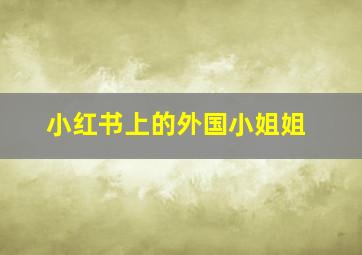 小红书上的外国小姐姐